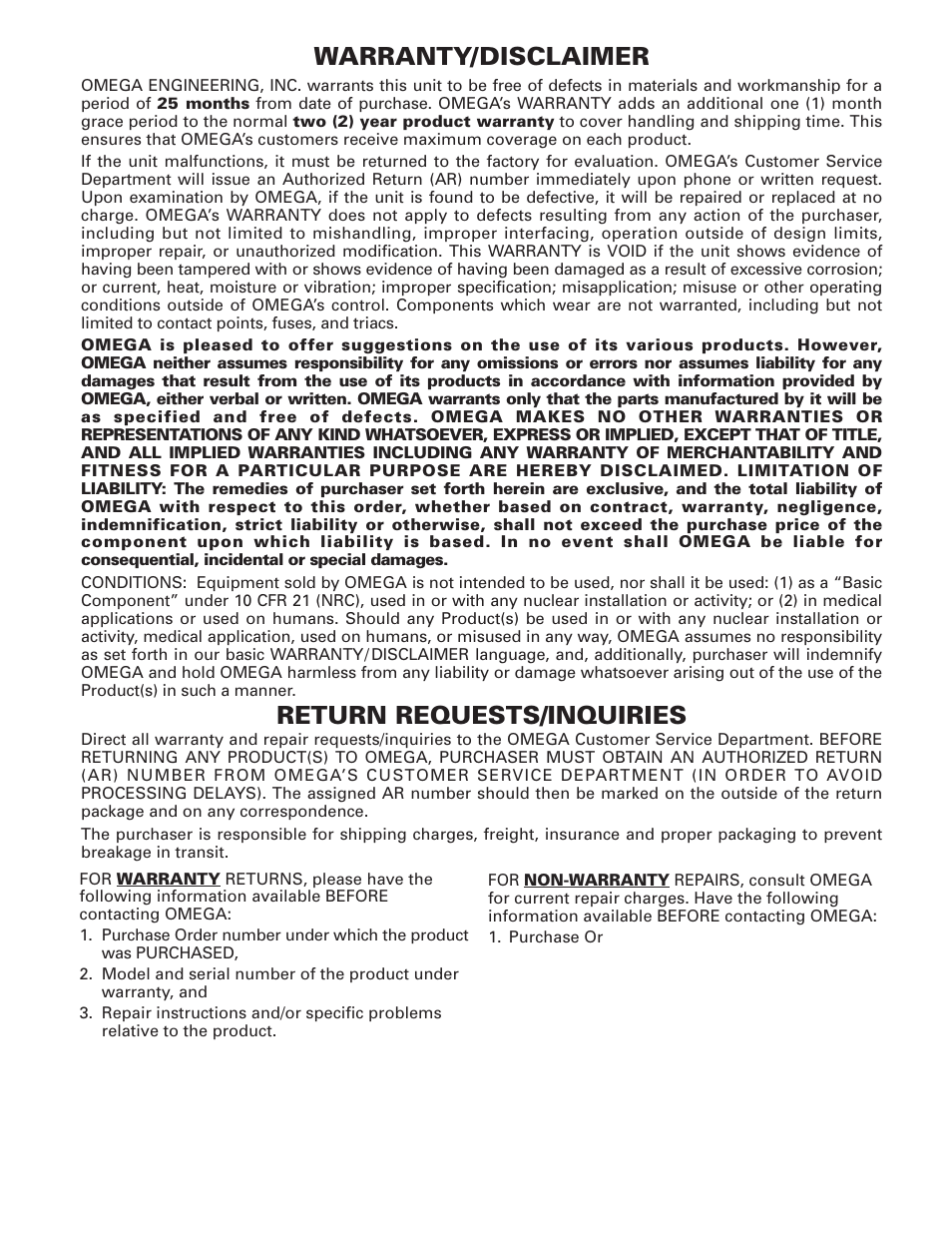 WARRANTY/DISCLAIMER

OMEGA ENGINEERING, INC. warrants this unit to be free of defects in materials and workmanship for a period of 25 months from date of purchase. OMEGA's WARRANTY adds an additional one (1) month grace period to the normal two (2) year product warranty to cover handling and shipping time. This ensures that OMEGA's customers receive maximum coverage on each product.

If the unit malfunctions, it must be returned to the factory for evaluation. OMEGA's Customer Service Department will issue an Authorized Return (AR) number immediately upon phone or written request. Upon examination by OMEGA, if the unit is found to be defective, it will be repaired or replaced at no charge. OMEGA's WARRANTY does not apply to defects resulting from any action of the purchaser, including but not limited to mishandling, improper interfacing, operation outside of design limits, improper repair, or unauthorized modification. This WARRANTY is VOID if the unit shows evidence of having been tampered with or shows evidence of having been damaged as a result of excessive corrosion; or current, heat, moisture or vibration; improper specification; misapplication; misuse or other operating conditions outside of OMEGA's control. Components which wear are not warranted, including but not limited to contact points, fuses, and triacs.

OMEGA is pleased to offer suggestions on the use of its various products. However, OMEGA neither assumes responsibility for any omissions or errors nor assumes liability for any damages that result from the use of its products in accordance with information provided by OMEGA, either verbal or written. OMEGA warrants only that the parts manufactured by it will be as specified and free of defects. OMEGA MAKES NO OTHER WARRANTIES OR REPRESENTATIONS OF ANY KIND WHATSOEVER, EXPRESS OR IMPLIED, EXCEPT THAT OF TITLE, AND ALL IMPLIED WARRANTIES INCLUDING ANY WARRANTY OF MERCHANTABILITY AND FITNESS FOR A PARTICULAR PURPOSE ARE HEREBY DISCLAIMED. LIMITATION OF LIABILITY: The remedies of purchaser set forth herein are exclusive, and the total liability of OMEGA with respect to this order, whether based on contract, warranty, negligence, indemnification, strict liability or otherwise, shall not exceed the purchase price of the component upon which liability is based. In no event shall OMEGA be liable for consequential, incidental or special damages.

CONDITIONS: Equipment sold by OMEGA is not intended to be used, nor shall it be used: (1) as a "Basic Component" under 10 CFR 21 (NRC), used in or with any nuclear installation or activity; or (2) in medical applications or used on humans. Should any Product(s) be used in or with any nuclear installation or activity, medical application, used on humans, or misused in any way, OMEGA assumes no responsibility as set forth in our basic WARRANTY/DISCLAIMER language, and, additionally, purchaser will indemnify OMEGA and hold OMEGA harmless from any liability or damage whatsoever arising out of the use of the Product(s) in such a manner.

RETURN REQUESTS/INQUIRIES

Direct all warranty and repair requests/inquiries to the OMEGA Customer Service Department. BEFORE RETURNING ANY PRODUCT(S) TO OMEGA, PURCHASER MUST OBTAIN AN AUTHORIZED RETURN (AR) NUMBER FROM OMEGA'S CUSTOMER SERVICE DEPARTMENT (IN ORDER TO AVOID PROCESSING DELAYS). The assigned AR number should then be marked on the outside of the return package and on any correspondence.

The purchaser is responsible for shipping charges, freight, insurance and proper packaging to prevent breakage in transit.

FOR WARRANTY RETURNS, please have the following information available BEFORE contacting OMEGA:
1. Purchase Order number under which the product was PURCHASED,
2. Model and serial number of the product under warranty, and
3. Repair instructions and/or specific problems relative to the product.

FOR NON-WARRANTY REPAIRS, consult OMEGA for current repair charges. Have the following information available BEFORE contacting OMEGA:
1. Purchase Or